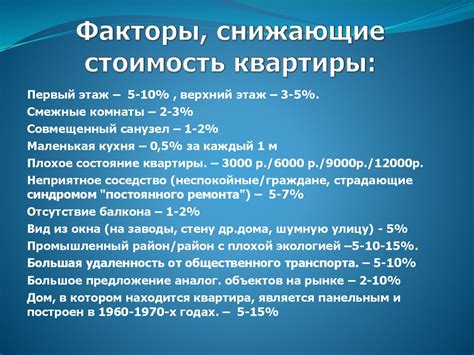 Факторы, снижающие стоимость квартиры:

Первый этаж – 5-10% , верхний этаж – 3-5%.

Смежные комнаты – 2-3%

Совмещенный санузел – 1-2%

Маленькая кухня – 0,5% за каждый 1 м

Плохое состояние квартиры. – 3000 р./6000 р./9000р./12000р.

Неприятное соседство (неспокойные/граждане, страдающие синдромом "постоянного ремонта") – 5-7%

Отсутствие балкона – 1-2%

Вид из окна (на заводы, стену др.дома, шумную улицу) - 5%

Промышленный район/район с плохой экологией –5-10-15%.

Большая удаленность от общественного транспорта. – 5-10%

Большое предложение аналог. объектов на рынке – 2-10%

Дом, в котором находится квартира, является панельным и построен в 1960-1970-х годах. – 5-15%